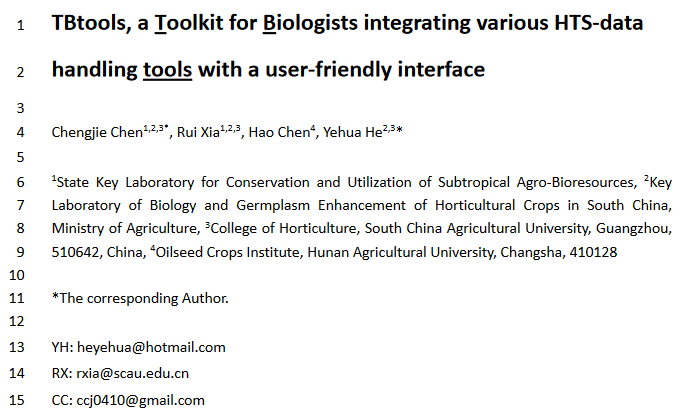 1 TBtools, a Toolkit for Biologists integrating various HTS-data

2 handling tools with a user-friendly interface

3

4 Chengjie Chen$^{1,2,3*}$, Rui Xia$^{1,2,3}$, Hao Chen$^{4}$, Yehua He$^{2,3}$*

5

6 $^{1}$State Key Laboratory for Conservation and Utilization of Subtropical Agro-Bioresources, $^{2}$Key
7 Laboratory of Biology and Germplasm Enhancement of Horticultural Crops in South China,
8 Ministry of Agriculture, $^{3}$College of Horticulture, South China Agricultural University, Guangzhou,
9 510642, China, $^{4}$Oilseed Crops Institute, Hunan Agricultural University, Changsha, 410128

10

11 *The corresponding Author.

12

13 YH: heyehua@hotmail.com

14 RX: rxia@scau.edu.cn

15 CC: ccj0410@gmail.com